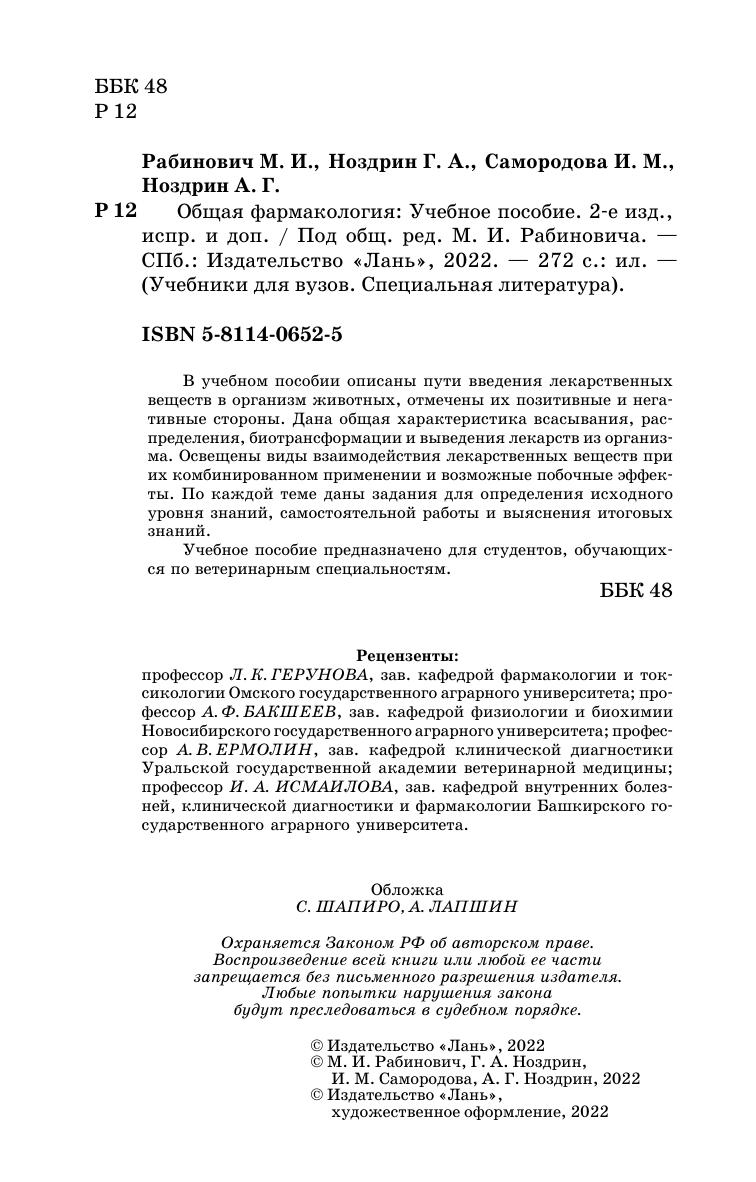 ББК 48
Р 12

Рабинович М. И., Ноздрин Г. А., Самородова И. М., Ноздрин А. Г.

Р 12 Общая фармакология: Учебное пособие. 2-е изд., испр. и доп. / Под общ. ред. М. И. Рабиновича. — СПб.: Издательство «Лань», 2022. — 272 с.: ил. — (Учебники для вузов. Специальная литература).

ISBN 5-8114-0652-5

В учебном пособии описаны пути введения лекарственных веществ в организм животных, отмечены их позитивные и негативные стороны. Дана общая характеристика всасывания, распределения, биотрансформации и выведения лекарств из организма. Освещены виды взаимодействия лекарственных веществ при их комбинированном применении и возможные побочные эффекты. По каждой теме даны задания для определения исходного уровня знаний, самостоятельной работы и выяснения итоговых знаний.

Учебное пособие предназначено для студентов, обучающихся по ветеринарным специальностям.

ББК 48

Рецензенты:
профессор Л. К. ГЕРУНОВА, зав. кафедрой фармакологии и токсикологии Омского государственного аграрного университета; профессор А. Ф. БАКШЕЕВ, зав. кафедрой физиологии и биохимии Новосибирского государственного аграрного университета; профессор А. В. ЕРМОЛИН, зав. кафедрой клинической диагностики Уральской государственной академии ветеринарной медицины; профессор И. А. ИСМАИЛОВА, зав. кафедрой внутренних болезней, клинической диагностики и фармакологии Башкирского государственного аграрного университета.

Обложка
С. ШАПИРО, А. ЛАПШИН

Охраняется Законом РФ об авторском праве.
Воспроизведение всей книги или любой ее части запрещается без письменного разрешения издателя.
Любые попытки нарушения закона будут преследоваться в судебном порядке.

© Издательство «Лань», 2022
© М. И. Рабинович, Г. А. Ноздрин, И. М. Самородова, А. Г. Ноздрин, 2022
© Издательство «Лань», художественное оформление, 2022